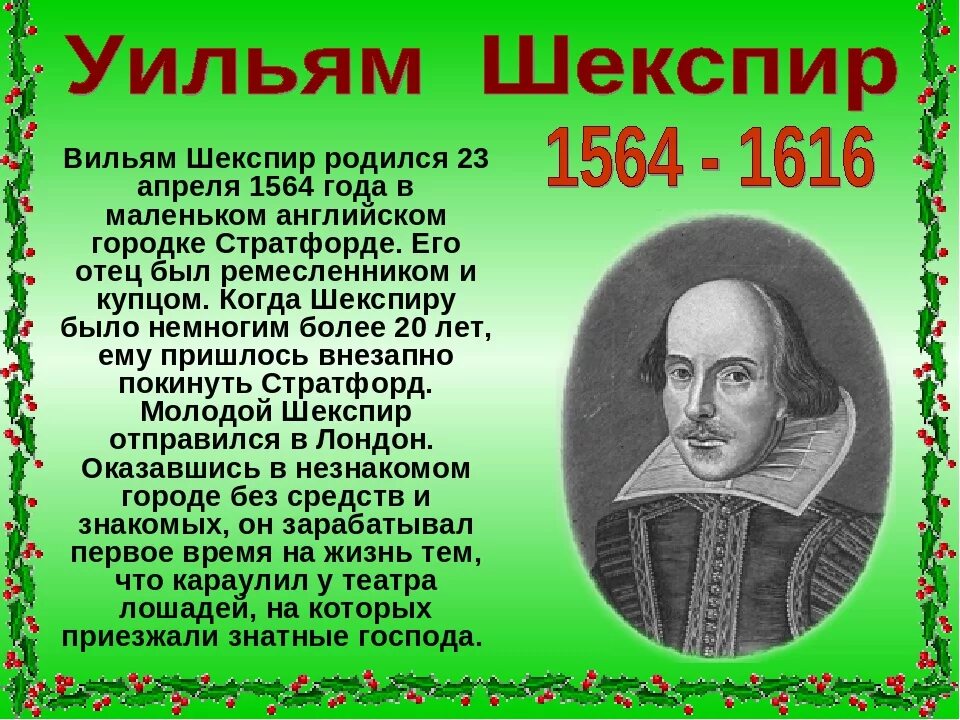 Уильям Шекспир

1564 - 1616

Вильям Шекспир родился 23 апреля 1564 года в маленьком английском городке Стратфорде. Его отец был ремесленником и купцом. Когда Шекспиру было немногим более 20 лет, ему пришлось внезапно покинуть Стратфорд. Молодой Шекспир отправился в Лондон. Оказавшись в незнакомом городе без средств и знакомых, он зарабатывал первое время на жизнь тем, что караулил у театра лошадей, на которых приезжали знатные господа.